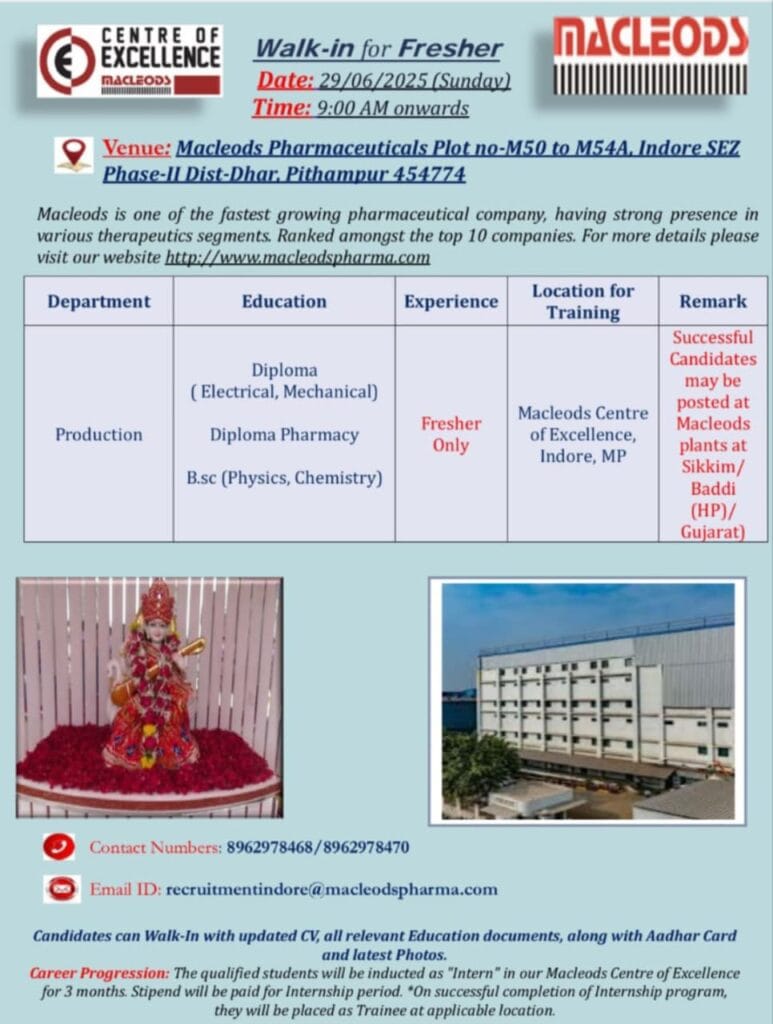 CENTRE OF EXCELLENCE
MACLEODS

Walk-in for Fresher
Date: 29/06/2025 (Sunday)
Time: 9:00 AM onwards

MACLEODS

Venue: Macleods Pharmaceuticals Plot no-M50 to M54A, Indore SEZ Phase-II Dist-Dhar, Pithampur 454774

Macleods is one of the fastest growing pharmaceutical company, having strong presence in various therapeutics segments. Ranked amongst the top 10 companies. For more details please visit our website http://www.macleodspharma.com

| Department | Education | Experience | Location for Training | Remark |
|---|---|---|---|---|
| Production | Diploma ( Electrical, Mechanical) Diploma Pharmacy B.sc (Physics, Chemistry) | Fresher Only | Macleods Centre of Excellence, Indore, MP | Successful Candidates may be posted at Macleods plants at Sikkim/ Baddi (HP)/ Gujarat) |

Contact Numbers: 8962978468/8962978470

Email ID: recruitmentindore@macleodspharma.com

Candidates can Walk-In with updated CV, all relevant Education documents, along with Aadhar Card and latest Photos.
Career Progression: The qualified students will be inducted as "Intern" in our Macleods Centre of Excellence for 3 months. Stipend will be paid for Internship period. *On successful completion of Internship program, they will be placed as Trainee at applicable location.